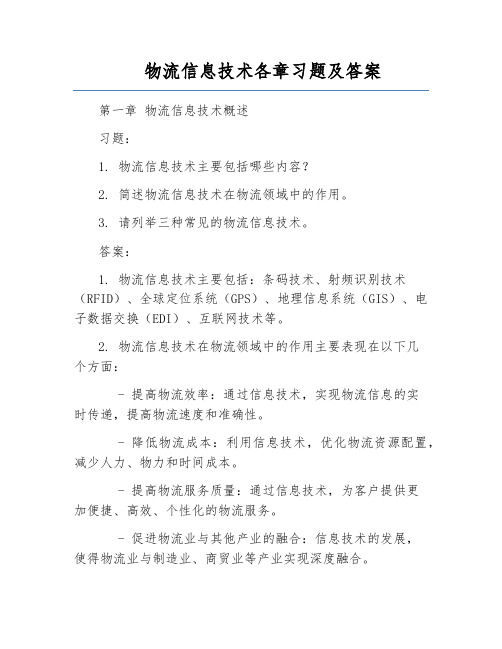 物流信息技术各章习题及答案

第一章 物流信息技术概述

习题：

1. 物流信息技术主要包括哪些内容？

2. 简述物流信息技术在物流领域中的作用。

3. 请列举三种常见的物流信息技术。

答案：

1. 物流信息技术主要包括：条码技术、射频识别技术（RFID）、全球定位系统（GPS）、地理信息系统（GIS）、电子数据交换（EDI）、互联网技术等。

2. 物流信息技术在物流领域中的作用主要表现在以下几个方面：

- 提高物流效率：通过信息技术，实现物流信息的实时传递，提高物流速度和准确性。

- 降低物流成本：利用信息技术，优化物流资源配置，减少人力、物力和时间成本。

- 提高物流服务质量：通过信息技术，为客户提供更加便捷、高效、个性化的物流服务。

- 促进物流业与其他产业的融合：信息技术的发展，使得物流业与制造业、商贸业等产业实现深度融合。